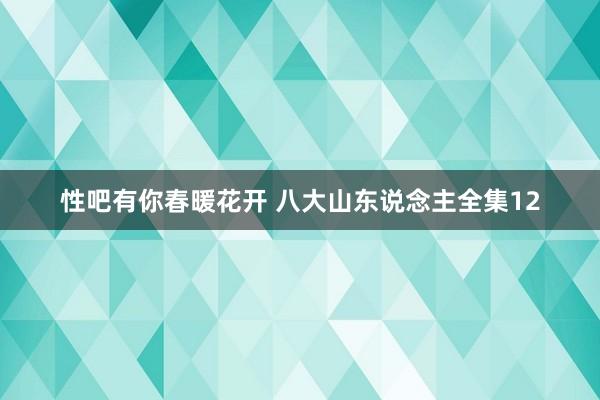 性吧有你春暖花开 八大山东说念主全集12